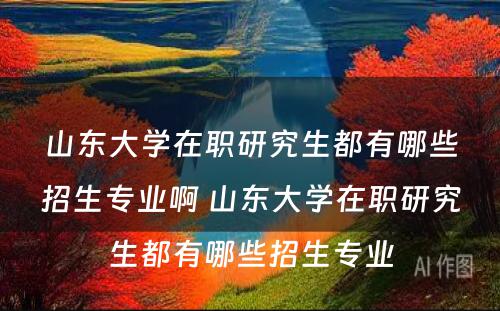 山东大学在职研究生都有哪些招生专业啊 山东大学在职研究生都有哪些招生专业

AI 作图